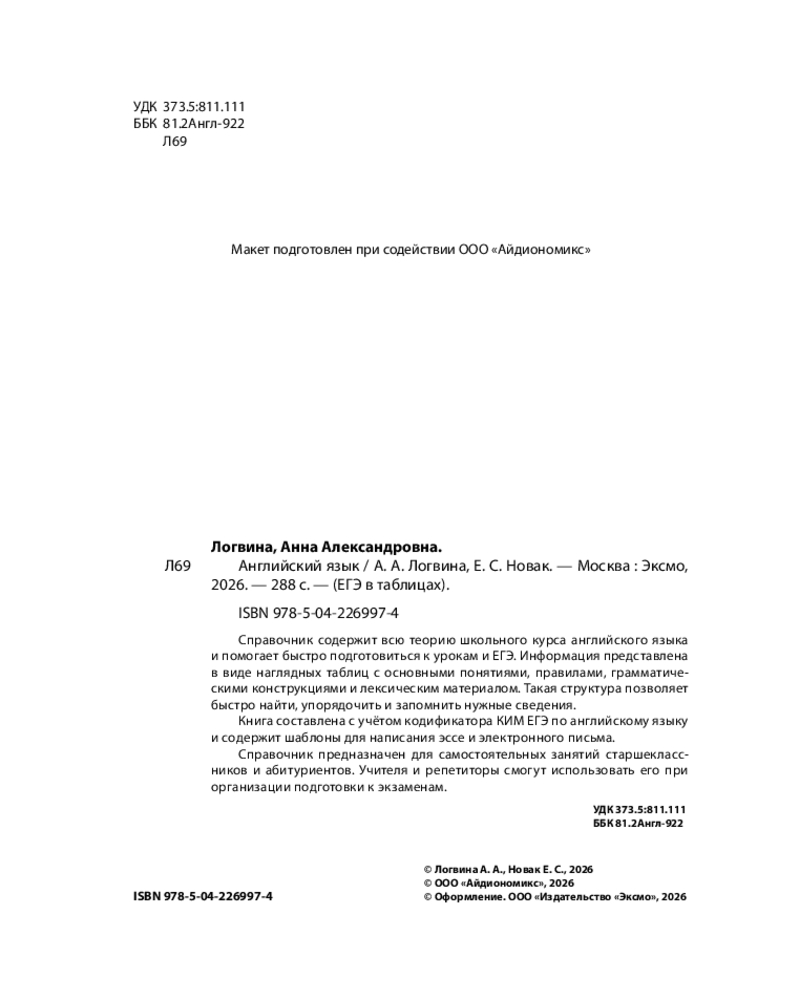 УДК 373.5:811.111
ББК 81.2Англ-922
Л69

Макет подготовлен при содействии ООО «Айдиономикс»

Логвина, Анна Александровна.

Л69 Английский язык / А. А. Логвина, Е. С. Новак. — Москва : Эксмо, 2026. — 288 с. — (ЕГЭ в таблицах).

ISBN 978-5-04-226997-4

Справочник содержит всю теорию школьного курса английского языка и помогает быстро подготовиться к урокам и ЕГЭ. Информация представлена в виде наглядных таблиц с основными понятиями, правилами, грамматическими конструкциями и лексическим материалом. Такая структура позволяет быстро найти, упорядочить и запомнить нужные сведения.

Книга составлена с учётом кодификатора КИМ ЕГЭ по английскому языку и содержит шаблоны для написания эссе и электронного письма.

Справочник предназначен для самостоятельных занятий старшеклассников и абитуриентов. Учителя и репетиторы смогут использовать его при организации подготовки к экзаменам.

УДК 373.5:811.111
ББК 81.2Англ-922

ISBN 978-5-04-226997-4

© Логвина А. А., Новак Е. С., 2026
© ООО «Айдиономикс», 2026
© Оформление. ООО «Издательство «Эксмо», 2026